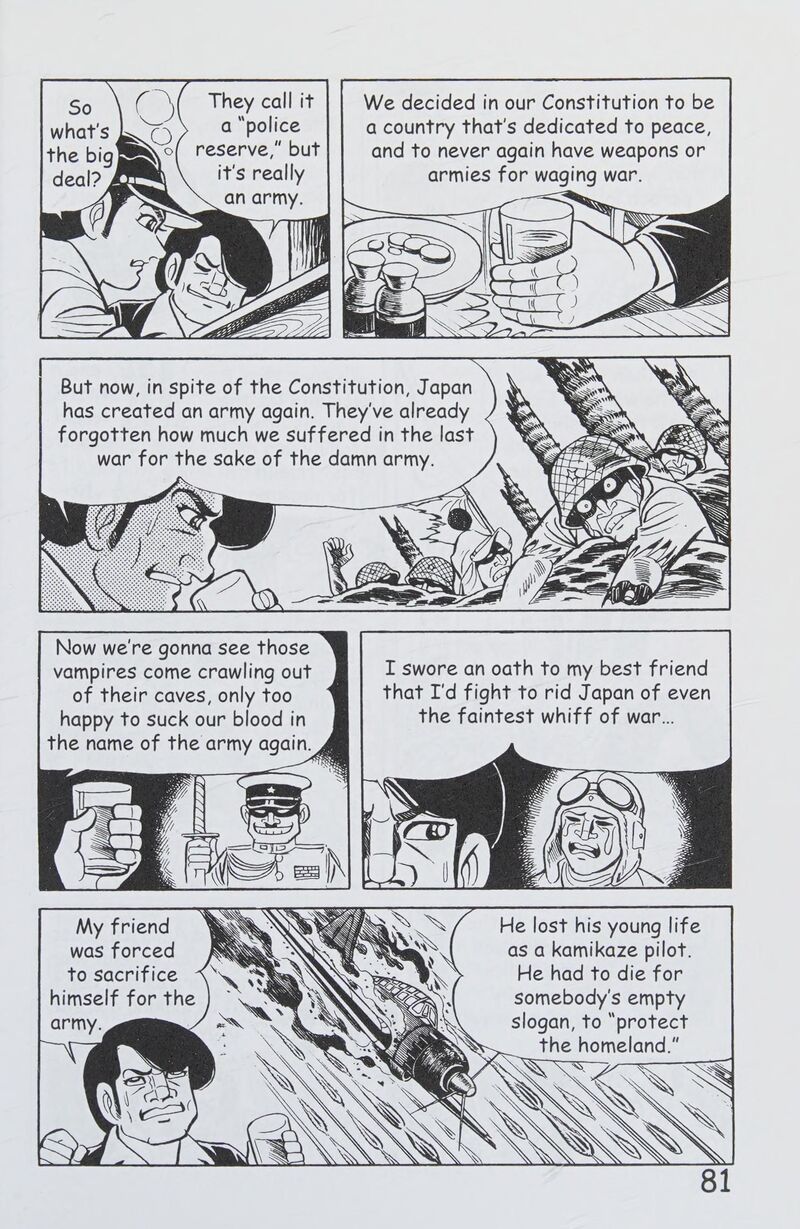 So what's the big deal?

They call it a "police reserve," but it's really an army.

We decided in our Constitution to be a country that's dedicated to peace, and to never again have weapons or armies for waging war.

But now, in spite of the Constitution, Japan has created an army again. They've already forgotten how much we suffered in the last war for the sake of the damn army.

Now we're gonna see those vampires come crawling out of their caves, only too happy to suck our blood in the name of the army again.

I swore an oath to my best friend that I'd fight to rid Japan of even the faintest whiff of war...

My friend was forced to sacrifice himself for the army.

He lost his young life as a kamikaze pilot. He had to die for somebody's empty slogan, to "protect the homeland."

81